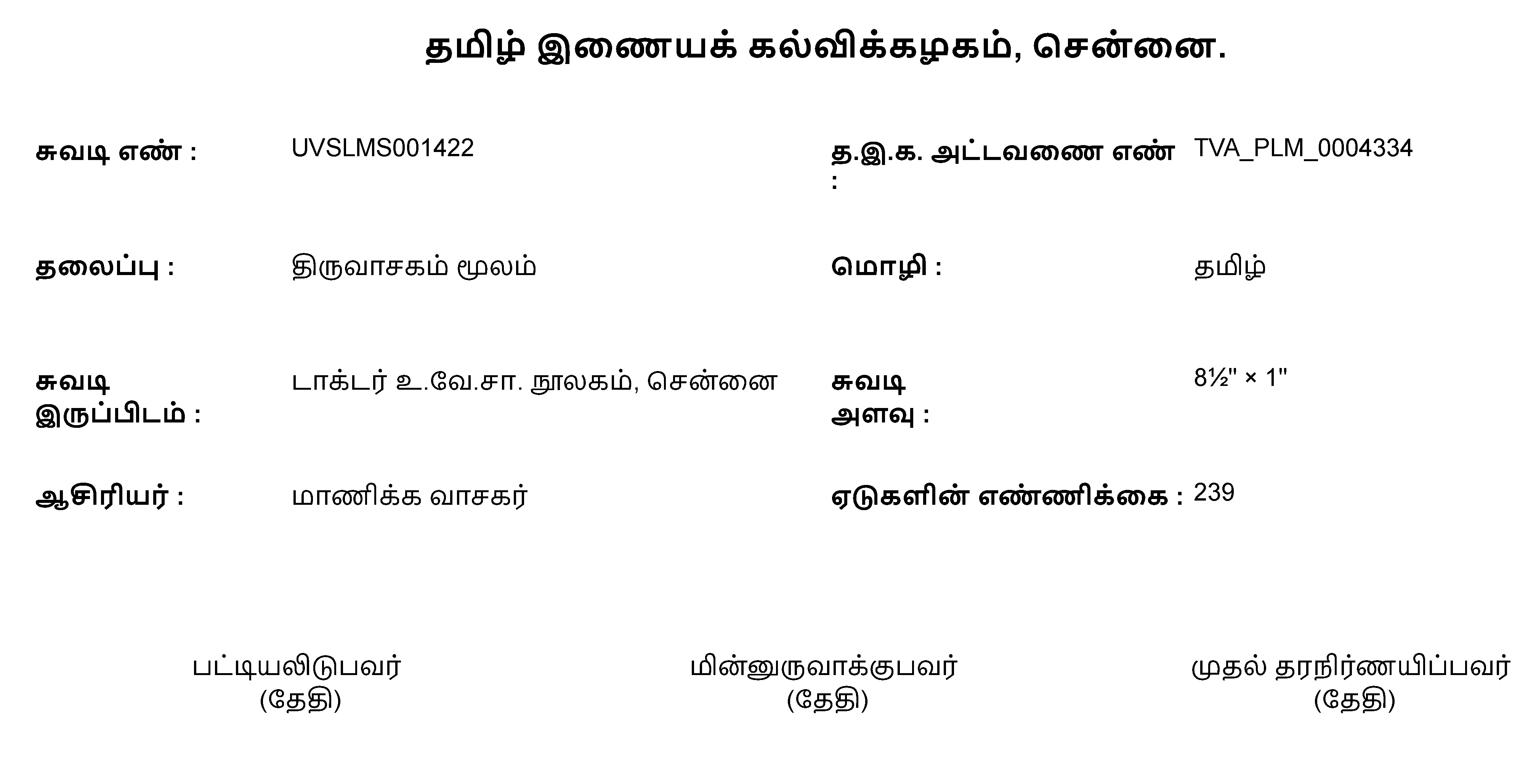 தமிழ் இணையக் கல்விக்கழகம், சென்னை.

சுவடி எண் : UVSLMS001422

த.இ.க. அட்டவணை எண் : TVA_PLM_0004334

தலைப்பு : திருவாசகம் மூலம்

மொழி : தமிழ்

சுவடி இருப்பிடம் : டாக்டர் உ.வே.சா. நூலகம், சென்னை

சுவடி அளவு : 8½" × 1"

ஆசிரியர் : மாணிக்க வாசகர்

ஏடுகளின் எண்ணிக்கை : 239

பட்டியலிடுபவர்
(தேதி)

மின்னுருவாக்குபவர்
(தேதி)

முதல் தரநிர்ணயிப்பவர்
(தேதி)